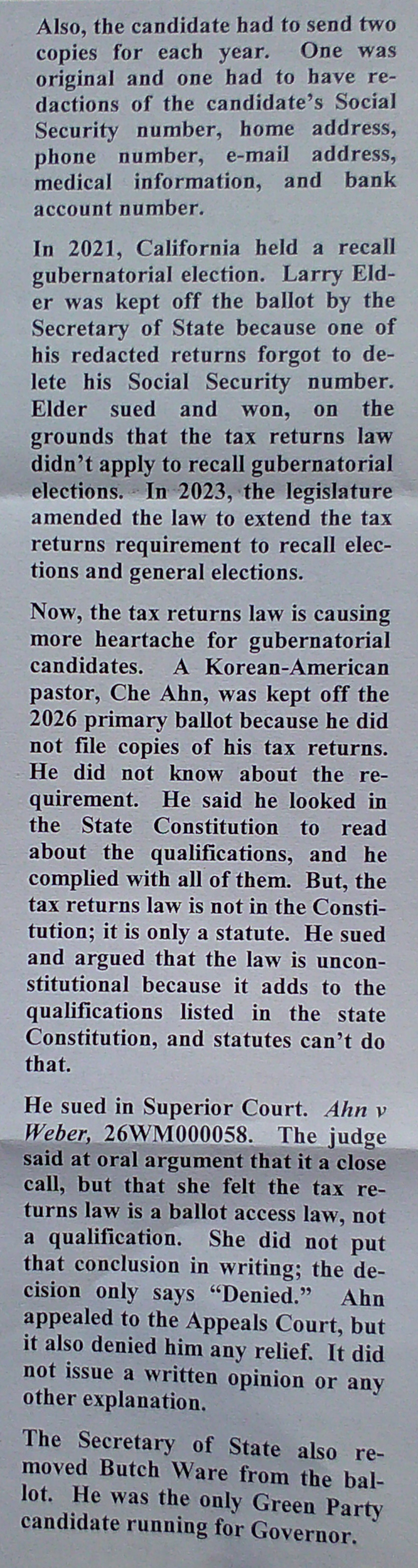 Also, the candidate had to send two copies for each year. One was original and one had to have redactions of the candidate's Social Security number, home address, phone number, e-mail address, medical information, and bank account number.

In 2021, California held a recall gubernatorial election. Larry Elder was kept off the ballot by the Secretary of State because one of his redacted returns forgot to delete his Social Security number. Elder sued and won, on the grounds that the tax returns law didn't apply to recall gubernatorial elections. In 2023, the legislature amended the law to extend the tax returns requirement to recall elections and general elections.

Now, the tax returns law is causing more heartache for gubernatorial candidates. A Korean-American pastor, Che Ahn, was kept off the 2026 primary ballot because he did not file copies of his tax returns. He did not know about the requirement. He said he looked in the State Constitution to read about the qualifications, and he complied with all of them. But, the tax returns law is not in the Constitution; it is only a statute. He sued and argued that the law is unconstitutional because it adds to the qualifications listed in the state Constitution, and statutes can't do that.

He sued in Superior Court. Ahn v Weber, 26WM000058. The judge said at oral argument that it a close call, but that she felt the tax returns law is a ballot access law, not a qualification. She did not put that conclusion in writing; the decision only says "Denied." Ahn appealed to the Appeals Court, but it also denied him any relief. It did not issue a written opinion or any other explanation.

The Secretary of State also removed Butch Ware from the ballot. He was the only Green Party candidate running for Governor.